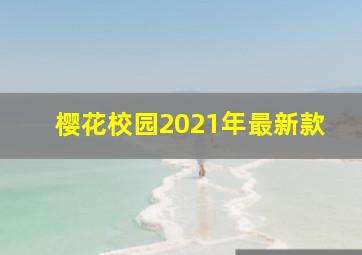 樱花校园2021年最新款